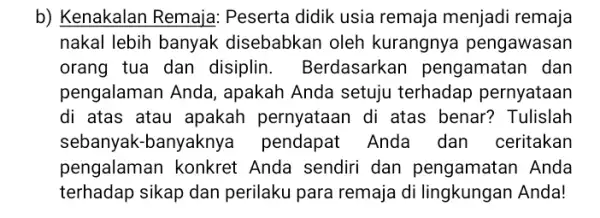 b) Kenakalan Remaja: Peserta didik usia remaja menjadi remaja nakal lebih banyak disebabkan oleh kurangnya pengawasan orang tua dan disiplin. Berdasarkan pengamatan dan pengalaman Anda, apakah Anda setuju terhadap pernyataan di atas atau apakah pernyataan di atas benar? Tulislah sebanyak-banyaknya pendapat Anda dan ceritakan pengalaman konkret Anda sendiri dan pengamatan Anda terhadap sikap dan perilaku para remaja di lingkungan Anda!